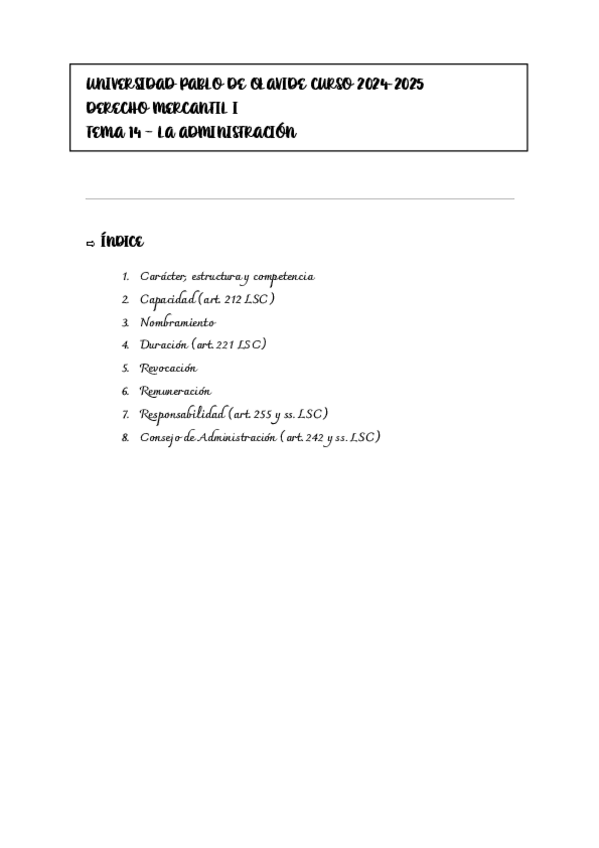 UNIVERSIDAD PABLO DE OLAVIDE CURSO 2024-2025
DERECHO MERCANTIL I
TEMA 14 – LA ADMINISTRACIÓN

⇨ ÍNDICE

1. Carácter, estructura y competencia
2. Capacidad (art. 212 LSC)
3. Nombramiento
4. Duración (art. 221 LSC)
5. Revocación
6. Remuneración
7. Responsabilidad (art. 255 y ss. LSC)
8. Consejo de Administración (art. 242 y ss. LSC)